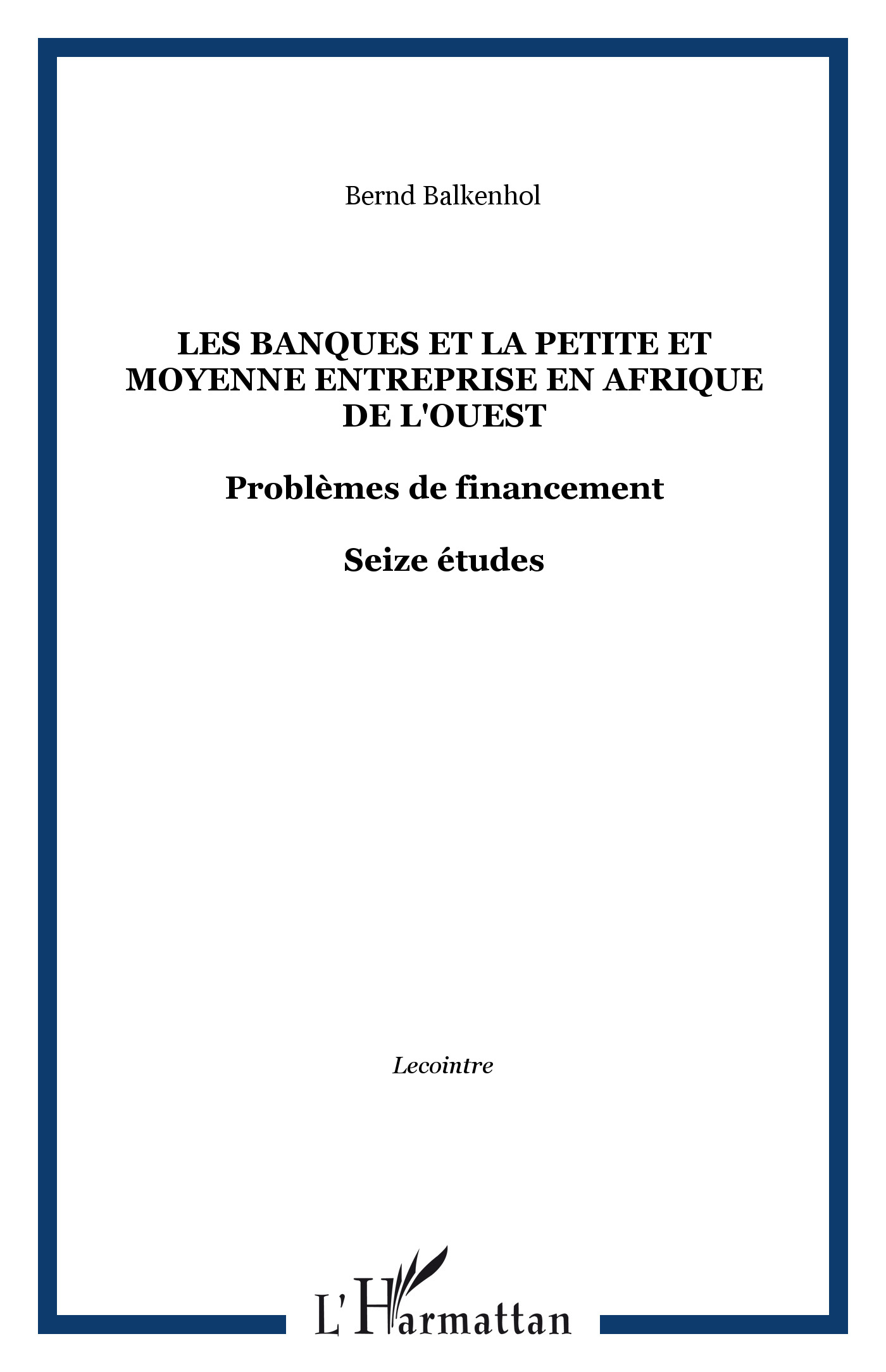 Bernd Balkenhol

LES BANQUES ET LA PETITE ET MOYENNE ENTREPRISE EN AFRIQUE DE L'OUEST

Problèmes de financement

Seize études

Lecointre

L'Harmattan